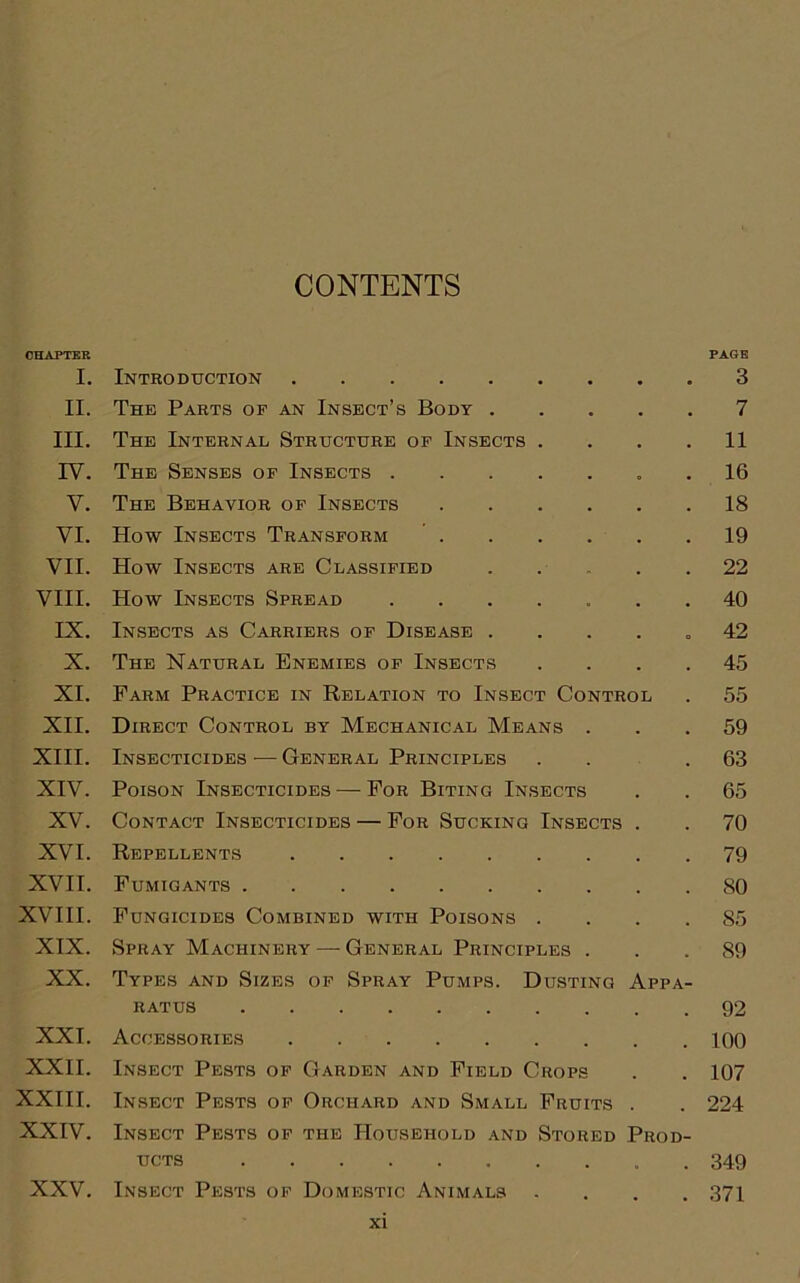 CONTENTS

| CHAPTER | | PAGE |
|---|---|---|
| I. | Introduction | 3 |
| II. | The Parts of an Insect's Body | 7 |
| III. | The Internal Structure of Insects | 11 |
| IV. | The Senses of Insects | 16 |
| V. | The Behavior of Insects | 18 |
| VI. | How Insects Transform | 19 |
| VII. | How Insects are Classified | 22 |
| VIII. | How Insects Spread | 40 |
| IX. | Insects as Carriers of Disease | 42 |
| X. | The Natural Enemies of Insects | 45 |
| XI. | Farm Practice in Relation to Insect Control | 55 |
| XII. | Direct Control by Mechanical Means | 59 |
| XIII. | Insecticides — General Principles | 63 |
| XIV. | Poison Insecticides — For Biting Insects | 65 |
| XV. | Contact Insecticides — For Sucking Insects | 70 |
| XVI. | Repellents | 79 |
| XVII. | Fumigants | 80 |
| XVIII. | Fungicides Combined with Poisons | 85 |
| XIX. | Spray Machinery — General Principles | 89 |
| XX. | Types and Sizes of Spray Pumps. Dusting Apparatus | 92 |
| XXI. | Accessories | 100 |
| XXII. | Insect Pests of Garden and Field Crops | 107 |
| XXIII. | Insect Pests of Orchard and Small Fruits | 224 |
| XXIV. | Insect Pests of the Household and Stored Products | 349 |
| XXV. | Insect Pests of Domestic Animals | 371 |

xi